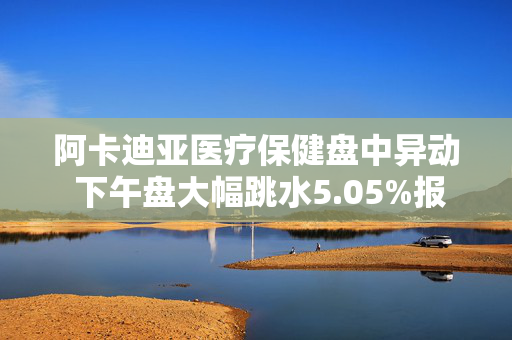 阿卡迪亚医疗保健盘中异动
下午盘大幅跳水5.05%报